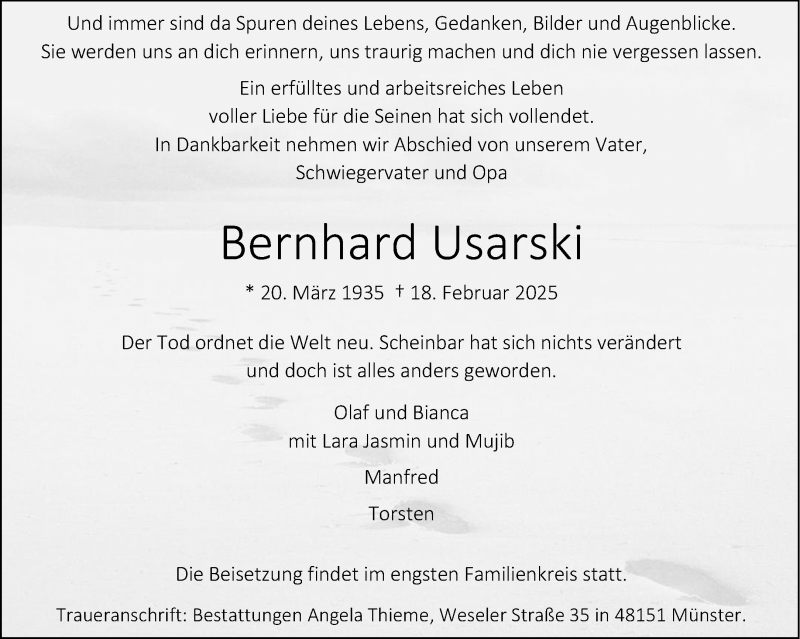 Und immer sind da Spuren deines Lebens, Gedanken, Bilder und Augenblicke.
Sie werden uns an dich erinnern, uns traurig machen und dich nie vergessen lassen.

Ein erfülltes und arbeitsreiches Leben
voller Liebe für die Seinen hat sich vollendet.
In Dankbarkeit nehmen wir Abschied von unserem Vater,
Schwiegervater und Opa

Bernhard Usarski

* 20. März 1935 † 18. Februar 2025

Der Tod ordnet die Welt neu. Scheinbar hat sich nichts verändert
und doch ist alles anders geworden.

Olaf und Bianca
mit Lara Jasmin und Mujib

Manfred

Torsten

Die Beisetzung findet im engsten Familienkreis statt.

Traueranschrift: Bestattungen Angela Thieme, Weseler Straße 35 in 48151 Münster.